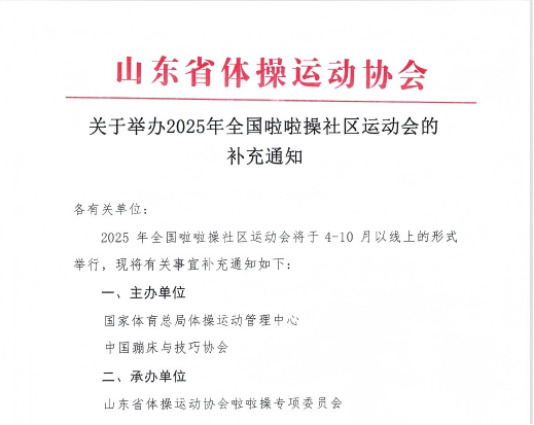 山东省体操运动协会

关于举办2025年全国啦啦操社区运动会的补充通知

各有关单位：

2025 年全国啦啦操社区运动会将于 4-10 月以线上的形式举行，现将有关事宜补充通知如下：

一、主办单位

国家体育总局体操运动管理中心

中国蹦床与技巧协会

二、承办单位

山东省体操运动协会啦啦操专项委员会